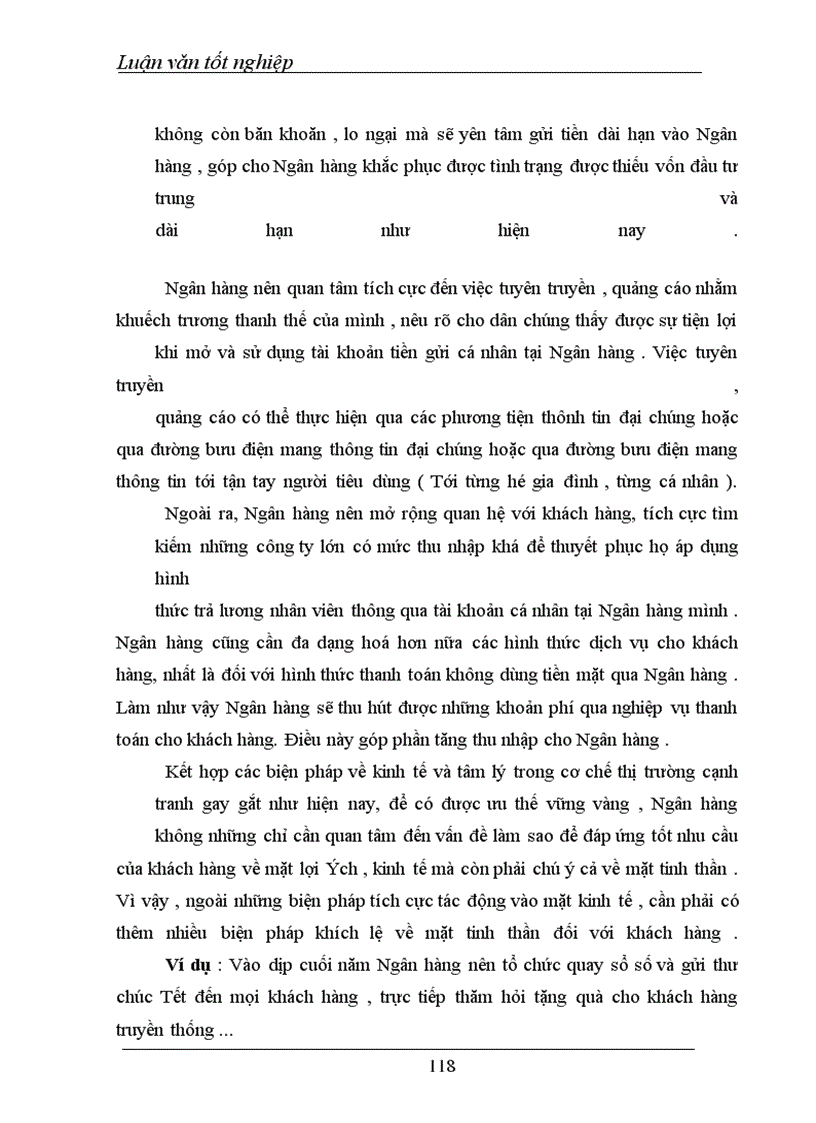 Luận văn tốt nghiệp

không còn băn khoăn , lo ngại mà sẽ yên tâm gửi tiền dài hạn vào Ngân hàng , góp cho Ngân hàng khắc phục được tình trạng được thiếu vốn đầu tư trung và dài hạn như hiện nay .

Ngân hàng nên quan tâm tích cực đến việc tuyên truyền , quảng cáo nhằm khuếch trương thanh thế của mình , nêu rõ cho dân chúng thấy được sự tiện lợi khi mở và sử dụng tài khoản tiền gửi cá nhân tại Ngân hàng . Việc tuyên truyền , quảng cáo có thể thực hiện qua các phương tiện thônh tin đại chúng hoặc qua đường bưu điện mang thông tin đại chúng hoặc qua đường bưu điện mang thông tin tới tận tay người tiêu dùng ( Tới từng hé gia đình , từng cá nhân ).

Ngoài ra, Ngân hàng nên mở rộng quan hệ với khách hàng, tích cực tìm kiếm những công ty lớn có mức thu nhập khá để thuyết phục họ áp dụng hình thức trả lương nhân viên thông qua tài khoản cá nhân tại Ngân hàng mình . Ngân hàng cũng cần đa dạng hoá hơn nữa các hình thức dịch vụ cho khách hàng, nhất là đối với hình thức thanh toán không dùng tiền mặt qua Ngân hàng . Làm như vậy Ngân hàng sẽ thu hút được những khoản phí qua nghiệp vụ thanh toán cho khách hàng. Điều này góp phần tăng thu nhập cho Ngân hàng .

Kết hợp các biện pháp về kinh tế và tâm lý trong cơ chế thị trường cạnh tranh gay gắt như hiện nay, để có được ưu thế vững vàng , Ngân hàng không những chỉ cần quan tâm đến vấn đề làm sao để đáp ứng tốt nhu cầu của khách hàng về mặt lợi Ých , kinh tế mà còn phải chú ý cả về mặt tinh thần . Vì vậy , ngoài những biện pháp tích cực tác động vào mặt kinh tế , cần phải có thêm nhiều biện pháp khích lệ về mặt tinh thần đối với khách hàng .

Ví dụ : Vào dịp cuối năm Ngân hàng nên tổ chức quay sổ số và gửi thư chúc Tết đến mọi khách hàng , trực tiếp thăm hỏi tặng quà cho khách hàng truyền thống ...

118